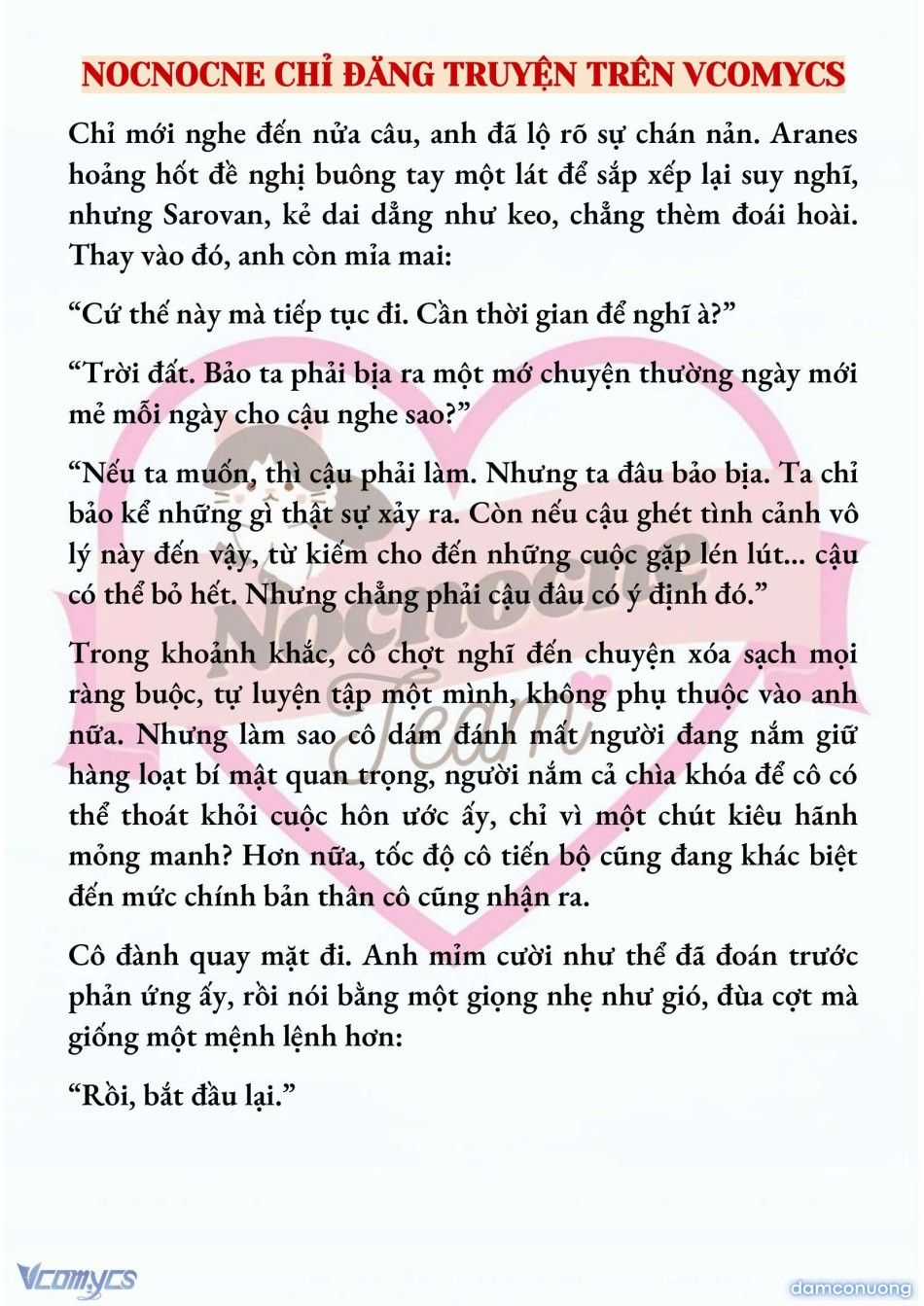 NOCNOCNE CHỈ ĐĂNG TRUYỆN TRÊN VCOMYCS

Chỉ mới nghe đến nửa câu, anh đã lộ rõ sự chán nản. Aranes hoảng hốt đề nghị buông tay một lát để sắp xếp lại suy nghĩ, nhưng Sarovan, kẻ dai dẳng như keo, chẳng thèm đoái hoài. Thay vào đó, anh còn mỉa mai:

“Cứ thế này mà tiếp tục đi. Cần thời gian để nghĩ à?”

“Trời đất. Bảo ta phải bịa ra một mớ chuyện thường ngày mới mẻ mỗi ngày cho cậu nghe sao?”

“Nếu ta muốn, thì cậu phải làm. Nhưng ta đâu bảo bịa. Ta chỉ bảo kể những gì thật sự xảy ra. Còn nếu cậu ghét tình cảnh vô lý này đến vậy, từ kiếm cho đến những cuộc gặp lén lút... cậu có thể bỏ hết. Nhưng chẳng phải cậu đâu có ý định đó.”

Trong khoảnh khắc, cô chợt nghĩ đến chuyện xóa sạch mọi ràng buộc, tự luyện tập một mình, không phụ thuộc vào anh nữa. Nhưng làm sao cô dám đánh mất người đang nắm giữ hàng loạt bí mật quan trọng, người nắm cả chìa khóa để cô có thể thoát khỏi cuộc hôn ước ấy, chỉ vì một chút kiêu hãnh mỏng manh? Hơn nữa, tốc độ cô tiến bộ cũng đang khác biệt đến mức chính bản thân cô cũng nhận ra.

Cô đành quay mặt đi. Anh mỉm cười như thể đã đoán trước phản ứng ấy, rồi nói bằng một giọng nhẹ như gió, đùa cợt mà giống một mệnh lệnh hơn:

“Rồi, bắt đầu lại.”

Nocnocne Team

Vcomycs

damconuong